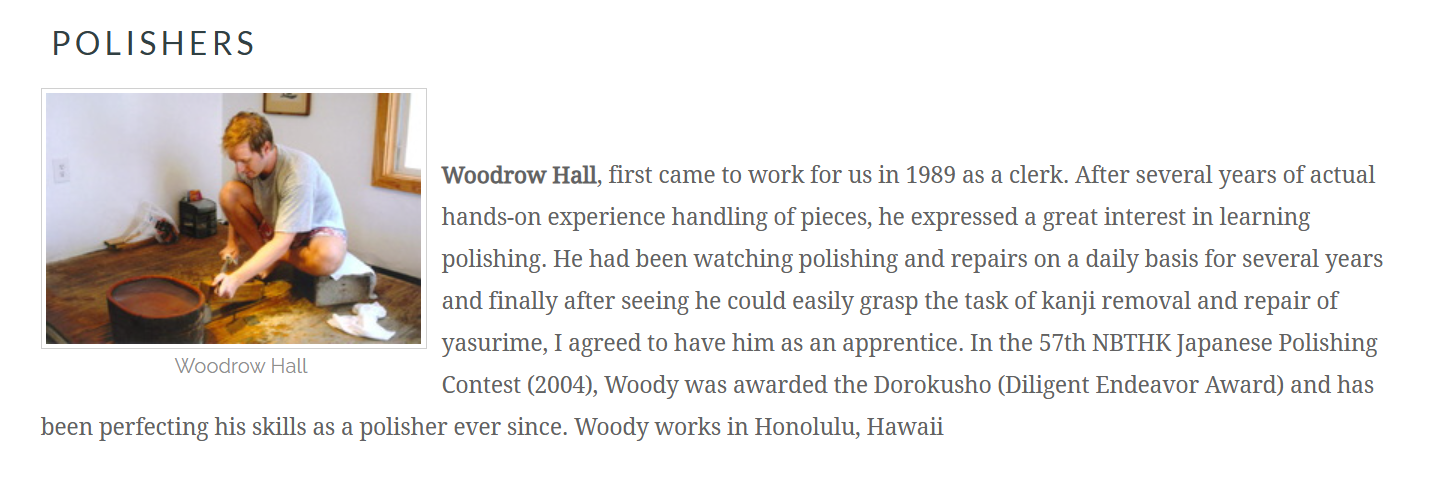 POLISHERS

Woodrow Hall

Woodrow Hall, first came to work for us in 1989 as a clerk. After several years of actual hands-on experience handling of pieces, he expressed a great interest in learning polishing. He had been watching polishing and repairs on a daily basis for several years and finally after seeing he could easily grasp the task of kanji removal and repair of yasurime, I agreed to have him as an apprentice. In the 57th NBTHK Japanese Polishing Contest (2004), Woody was awarded the Dorokusho (Diligent Endeavor Award) and has been perfecting his skills as a polisher ever since. Woody works in Honolulu, Hawaii